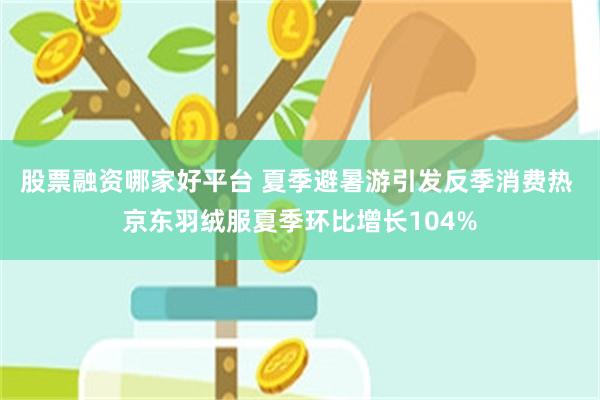 股票融资哪家好平台 夏季避暑游引发反季消费热 京东羽绒服夏季环比增长104%